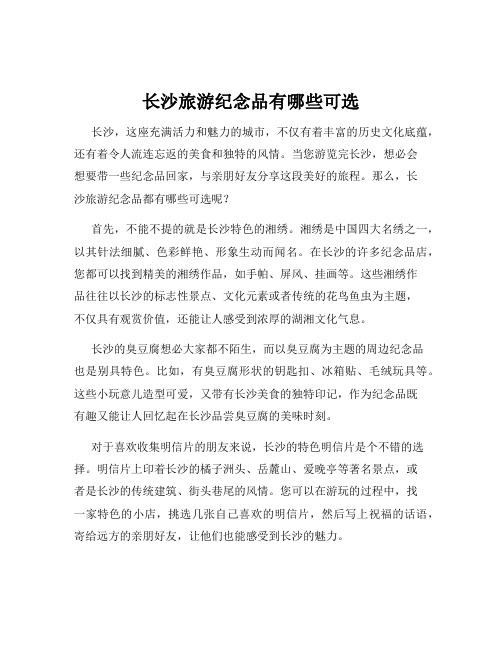 长沙旅游纪念品有哪些可选

长沙，这座充满活力和魅力的城市，不仅有着丰富的历史文化底蕴，还有着令人流连忘返的美食和独特的风情。当您游览完长沙，想必会想要带一些纪念品回家，与亲朋好友分享这段美好的旅程。那么，长沙旅游纪念品都有哪些可选呢？

首先，不能不提的就是长沙特色的湘绣。湘绣是中国四大名绣之一，以其针法细腻、色彩鲜艳、形象生动而闻名。在长沙的许多纪念品店，您都可以找到精美的湘绣作品，如手帕、屏风、挂画等。这些湘绣作品往往以长沙的标志性景点、文化元素或者传统的花鸟鱼虫为主题，不仅具有观赏价值，还能让人感受到浓厚的湖湘文化气息。

长沙的臭豆腐想必大家都不陌生，而以臭豆腐为主题的周边纪念品也是别具特色。比如，有臭豆腐形状的钥匙扣、冰箱贴、毛绒玩具等。这些小玩意儿造型可爱，又带有长沙美食的独特印记，作为纪念品既有趣又能让人回忆起在长沙品尝臭豆腐的美味时刻。

对于喜欢收集明信片的朋友来说，长沙的特色明信片是个不错的选择。明信片上印着长沙的橘子洲头、岳麓山、爱晚亭等著名景点，或者是长沙的传统建筑、街头巷尾的风情。您可以在游玩的过程中，找一家特色的小店，挑选几张自己喜欢的明信片，然后写上祝福的话语，寄给远方的亲朋好友，让他们也能感受到长沙的魅力。